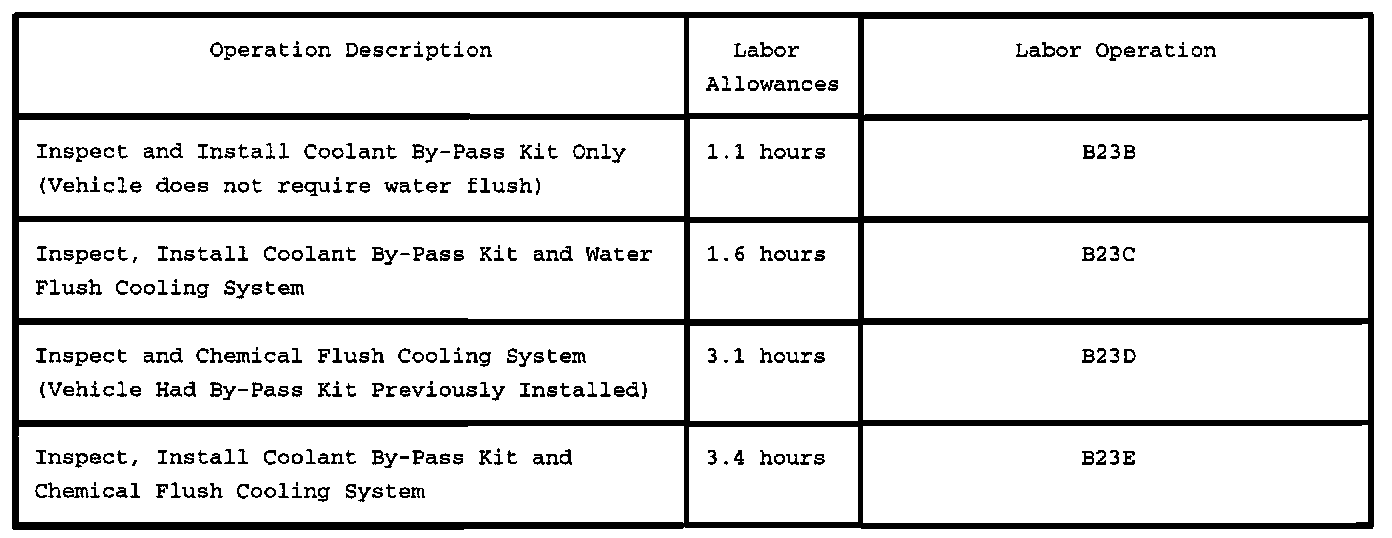 | Operation Description | Labor Allowances | Labor Operation |
|---|---|---|
| Inspect and Install Coolant By-Pass Kit Only (Vehicle does not require water flush) | 1.1 hours | B23B |
| Inspect, Install Coolant By-Pass Kit and Water Flush Cooling System | 1.6 hours | B23C |
| Inspect and Chemical Flush Cooling System (Vehicle Had By-Pass Kit Previously Installed) | 3.1 hours | B23D |
| Inspect, Install Coolant By-Pass Kit and Chemical Flush Cooling System | 3.4 hours | B23E |